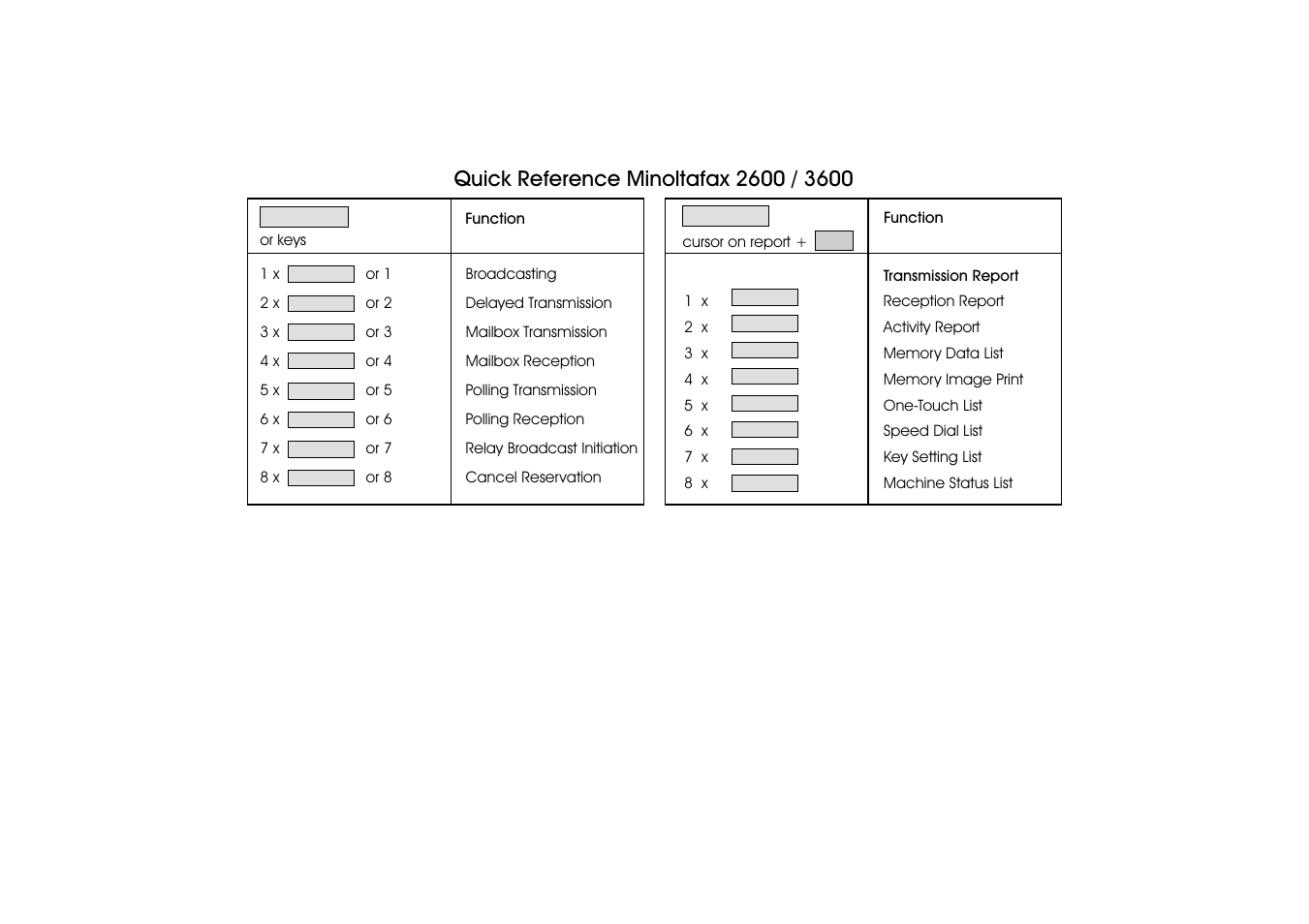 Quick Reference Minoltafax 2600 / 3600

| or keys | Function |
|---|---|
| 1 x or 1 | Broadcasting |
| 2 x or 2 | Delayed Transmission |
| 3 x or 3 | Mailbox Transmission |
| 4 x or 4 | Mailbox Reception |
| 5 x or 5 | Polling Transmission |
| 6 x or 6 | Polling Reception |
| 7 x or 7 | Relay Broadcast Initiation |
| 8 x or 8 | Cancel Reservation |

| cursor on report + | Function |
|---|---|
| | Transmission Report |
| 1 x | Reception Report |
| 2 x | Activity Report |
| 3 x | Memory Data List |
| 4 x | Memory Image Print |
| 5 x | One-Touch List |
| 6 x | Speed Dial List |
| 7 x | Key Setting List |
| 8 x | Machine Status List |